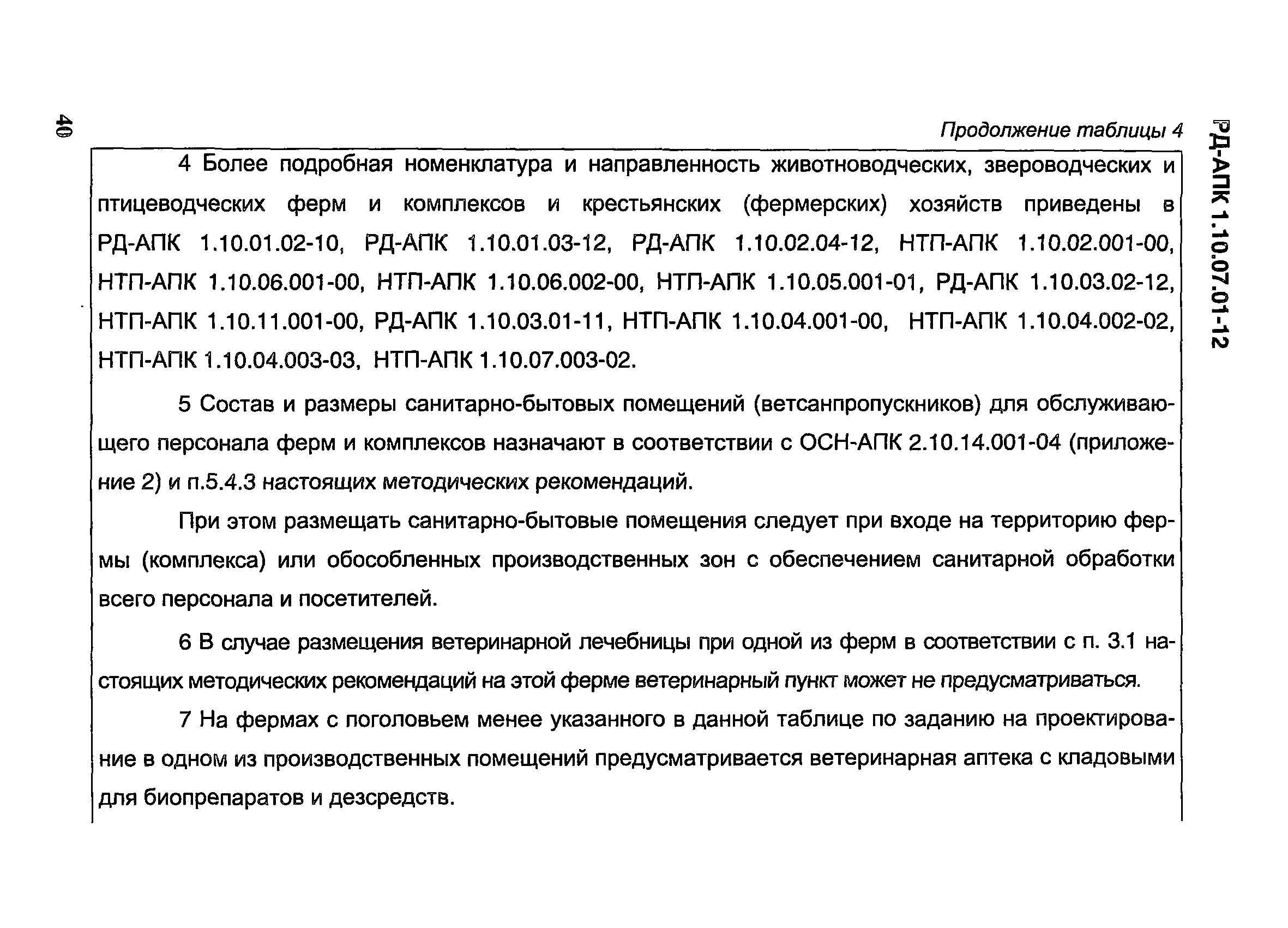 40

РД-АПК 1.10.07.01-12

Продолжение таблицы 4

4 Более подробная номенклатура и направленность животноводческих, звероводческих и птицеводческих ферм и комплексов и крестьянских (фермерских) хозяйств приведены в РД-АПК 1.10.01.02-10, РД-АПК 1.10.01.03-12, РД-АПК 1.10.02.04-12, НТП-АПК 1.10.02.001-00, НТП-АПК 1.10.06.001-00, НТП-АПК 1.10.06.002-00, НТП-АПК 1.10.05.001-01, РД-АПК 1.10.03.02-12, НТП-АПК 1.10.11.001-00, РД-АПК 1.10.03.01-11, НТП-АПК 1.10.04.001-00, НТП-АПК 1.10.04.002-02, НТП-АПК 1.10.04.003-03, НТП-АПК 1.10.07.003-02.

5 Состав и размеры санитарно-бытовых помещений (ветсанпропускников) для обслуживающего персонала ферм и комплексов назначают в соответствии с ОСН-АПК 2.10.14.001-04 (приложение 2) и п.5.4.3 настоящих методических рекомендаций.

При этом размещать санитарно-бытовые помещения следует при входе на территорию фермы (комплекса) или обособленных производственных зон с обеспечением санитарной обработки всего персонала и посетителей.

6 В случае размещения ветеринарной лечебницы при одной из ферм в соответствии с п. 3.1 настоящих методических рекомендаций на этой ферме ветеринарный пункт может не предусматриваться.

7 На фермах с поголовьем менее указанного в данной таблице по заданию на проектирование в одном из производственных помещений предусматривается ветеринарная аптека с кладовыми для биопрепаратов и дезсредств.